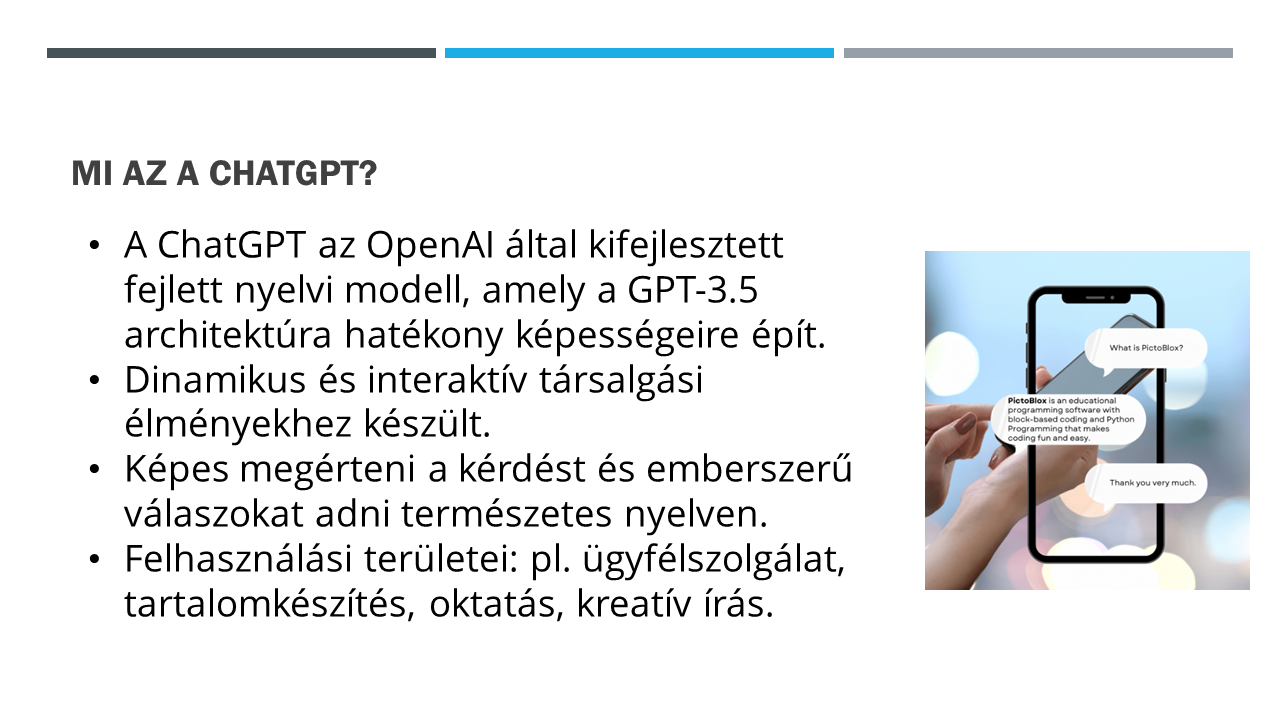 MI AZ A CHATGPT?

• A ChatGPT az OpenAI által kifejlesztett fejlett nyelvi modell, amely a GPT-3.5 architektúra hatékony képességeire épít.
• Dinamikus és interaktív társalgási élményekhez készült.
• Képes megérteni a kérdést és emberszerű válaszokat adni természetes nyelven.
• Felhasználási területei: pl. ügyfélszolgálat, tartalomkészítés, oktatás, kreatív írás.

What is PictoBlox?

PictoBlox is an educational programming software with block-based coding and Python Programming that makes coding fun and easy.

Thank you very much.